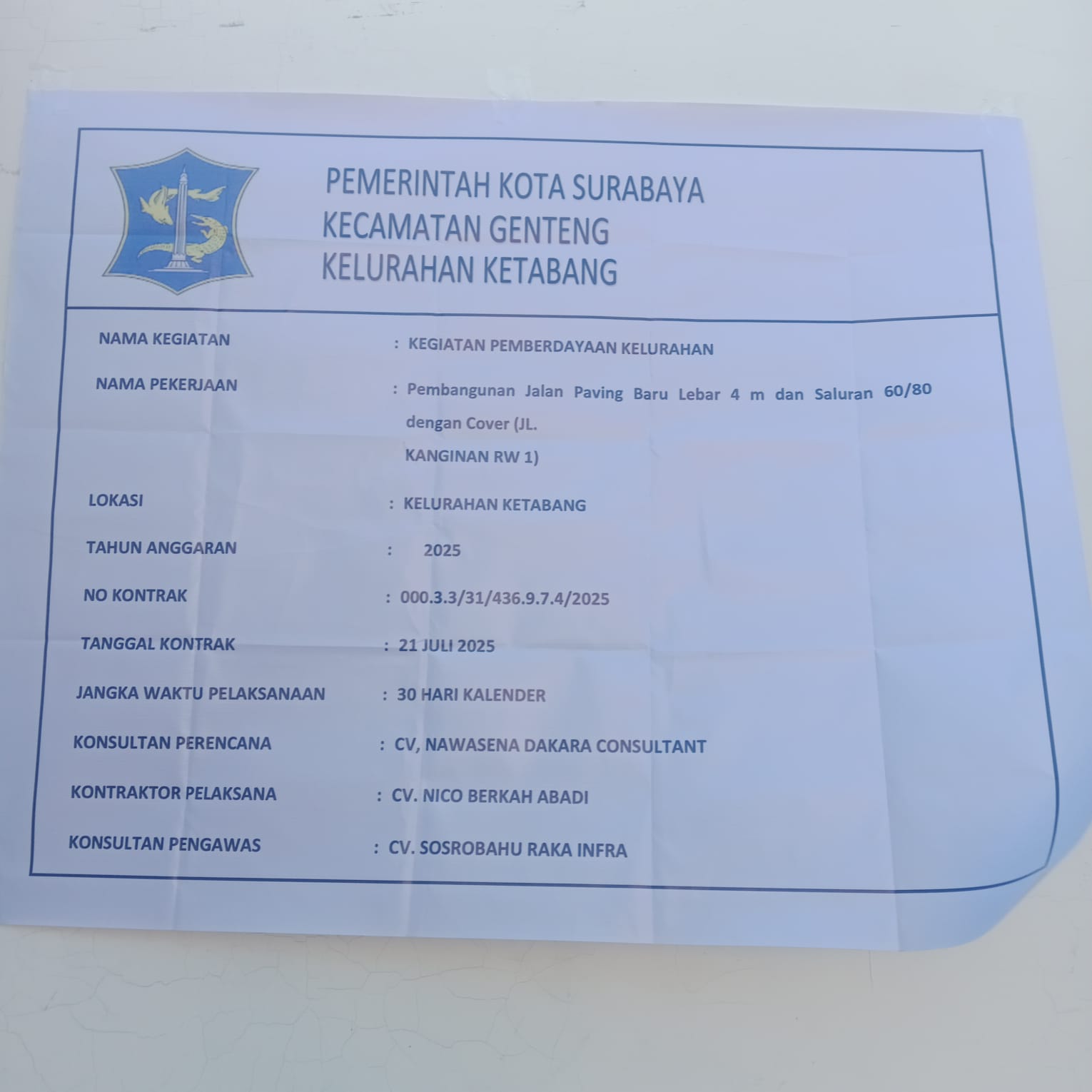 PEMERINTAH KOTA SURABAYA
KECAMATAN GENTENG
KELURAHAN KETABANG

NAMA KEGIATAN : KEGIATAN PEMBERDAYAAN KELURAHAN

NAMA PEKERJAAN : Pembangunan Jalan Paving Baru Lebar 4 m dan Saluran 60/80 dengan Cover (JL. KANGINAN RW 1)

LOKASI : KELURAHAN KETABANG

TAHUN ANGGARAN : 2025

NO KONTRAK : 000.3.3/31/436.9.7.4/2025

TANGGAL KONTRAK : 21 JULI 2025

JANGKA WAKTU PELAKSANAAN : 30 HARI KALENDER

KONSULTAN PERENCANA : CV, NAWASENA DAKARA CONSULTANT

KONTRAKTOR PELAKSANA : CV. NICO BERKAH ABADI

KONSULTAN PENGAWAS : CV. SOSROBAHU RAKA INFRA